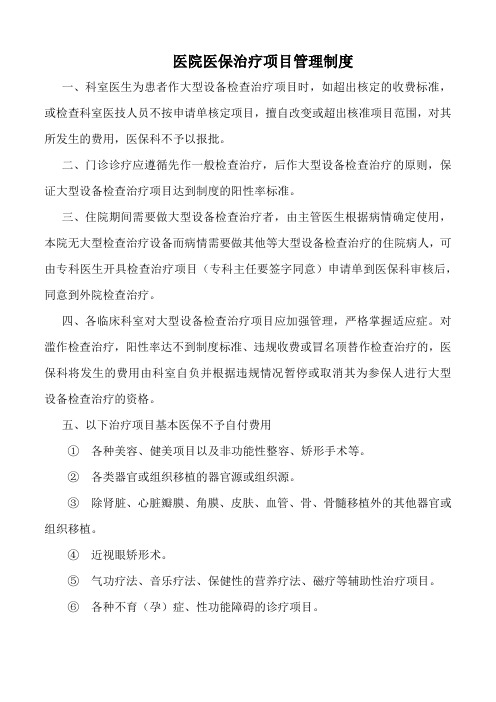 医院医保治疗项目管理制度

一、科室医生为患者作大型设备检查治疗项目时，如超出核定的收费标准，或检查科室医技人员不按申请单核定项目，擅自改变或超出核准项目范围，对其所发生的费用，医保科不予以报批。

二、门诊诊疗应遵循先作一般检查治疗，后作大型设备检查治疗的原则，保证大型设备检查治疗项目达到制度的阳性率标准。

三、住院期间需要做大型设备检查治疗者，由主管医生根据病情确定使用，本院无大型检查治疗设备而病情需要做其他等大型设备检查治疗的住院病人，可由专科医生开具检查治疗项目（专科主任要签字同意）申请单到医保科审核后，同意到外院检查治疗。

四、各临床科室对大型设备检查治疗项目应加强管理，严格掌握适应症。对滥作检查治疗，阳性率达不到制度标准、违规收费或冒名顶替作检查治疗的，医保科将发生的费用由科室自负并根据违规情况暂停或取消其为参保人进行大型设备检查治疗的资格。

五、以下治疗项目基本医保不予自付费用

① 各种美容、健美项目以及非功能性整容、矫形手术等。

② 各类器官或组织移植的器官源或组织源。

③ 除肾脏、心脏瓣膜、角膜、皮肤、血管、骨、骨髓移植外的其他器官或组织移植。

④ 近视眼矫形术。

⑤ 气功疗法、音乐疗法、保健性的营养疗法、磁疗等辅助性治疗项目。

⑥ 各种不育（孕）症、性功能障碍的诊疗项目。